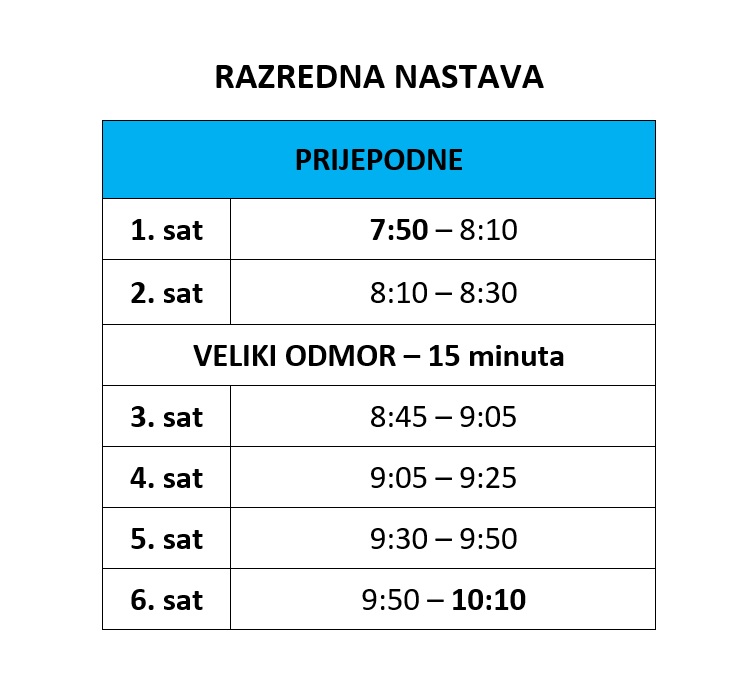 RAZREDNA NASTAVA

| PRIJEPODNE | |
|---|---|
| 1. sat | 7:50 – 8:10 |
| 2. sat | 8:10 – 8:30 |
| VELIKI ODMOR – 15 minuta | |
| 3. sat | 8:45 – 9:05 |
| 4. sat | 9:05 – 9:25 |
| 5. sat | 9:30 – 9:50 |
| 6. sat | 9:50 – 10:10 |